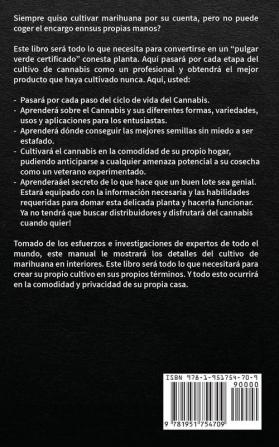 Siempre quiso cultivar marihuana por su cuenta, pero no puede coger el encargo ennsus propias manos?

Este libro será todo lo que necesita para convertirse en un "pulgar verde certificado" conesta planta. Aquí pasará por cada etapa del cultivo de cannabis como un profesional y obtendrá el mejor producto que haya cultivado nunca. Aquí, usted:

- Pasará por cada paso del ciclo de vida del Cannabis.
- Aprenderá sobre el Cannabis y sus diferentes formas, variedades, usos y aplicaciones para los entusiastas.
- Aprenderá dónde conseguir las mejores semillas sin miedo a ser estafado.
- Cultivará el cannabis en la comodidad de su propio hogar, pudiendo anticiparse a cualquier amenaza potencial a su cosecha como un veterano experimentado.
- Aprenderaáel secreto de lo que hace que un buen lote sea genial. Estará equipado con la información necesaria y las habilidades requeridas para domar esta delicada planta y hacerla funcionar. Ya no tendrá que buscar distribuidores y disfrutará del cannabis cuando quier!

Tomado de los esfuerzos e investigaciones de expertos de todo el mundo, este manual le mostrará los detalles del cultivo de marihuana en interiores. Este libro será todo lo que necesitará para crear su propio cultivo en sus propios términos. Y todo esto ocurrirá en la comodidad y privacidad de su propia casa.

ISBN 978-1-951754-70-9

90000

9 781951 754709